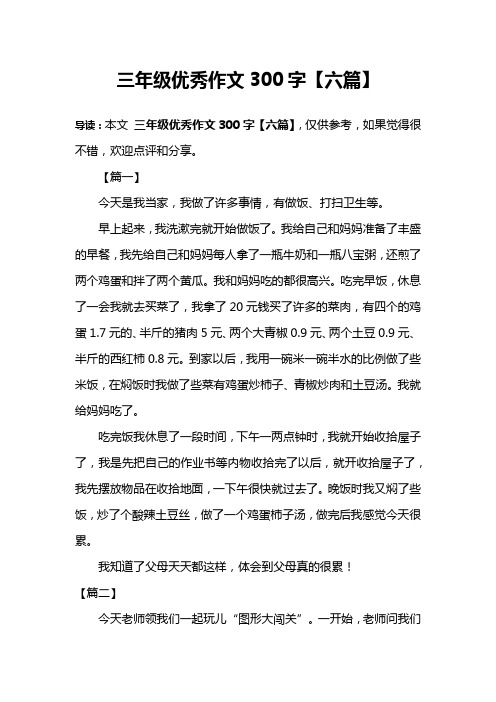 三年级优秀作文 300 字【六篇】

导读：本文 三年级优秀作文 300 字【六篇】，仅供参考，如果觉得很不错，欢迎点评和分享。

【篇一】

今天是我当家，我做了许多事情，有做饭、打扫卫生等。

早上起来，我洗漱完就开始做饭了。我给自己和妈妈准备了丰盛的早餐，我先给自己和妈妈每人拿了一瓶牛奶和一瓶八宝粥，还煎了两个鸡蛋和拌了两个黄瓜。我和妈妈吃的都很高兴。吃完早饭，休息了一会我就去买菜了，我拿了 20 元钱买了许多的菜肉，有四个的鸡蛋 1.7 元的、半斤的猪肉 5 元、两个大青椒 0.9 元、两个土豆 0.9 元、半斤的西红柿 0.8 元。到家以后，我用一碗米一碗半水的比例做了些米饭，在焖饭时我做了些菜有鸡蛋炒柿子、青椒炒肉和土豆汤。我就给妈妈吃了。

吃完饭我休息了一段时间，下午一两点钟时，我就开始收拾屋子了，我是先把自己的作业书等内物收拾完了以后，就开收拾屋子了，我先摆放物品在收拾地面，一下午很快就过去了。晚饭时我又焖了些饭，炒了个酸辣土豆丝，做了一个鸡蛋柿子汤，做完后我感觉今天很累。

我知道了父母天天都这样，体会到父母真的很累！

【篇二】

今天老师领我们一起玩儿“图形大闯关”。一开始，老师问我们